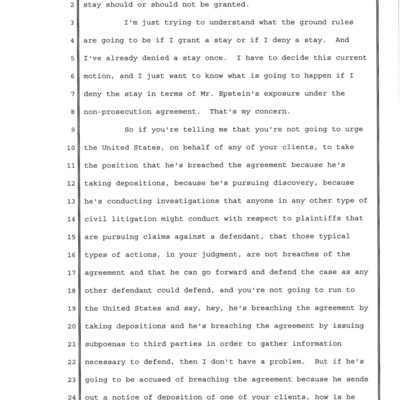 2 stay should or should not be granted.

3 I'm just trying to understand what the ground rules

4 are going to be if I grant a stay or if I deny a stay. And

5 I've already denied a stay once. I have to decide this current

6 motion, and I just want to know what is going to happen if I

7 deny the stay in terms of Mr. Epstein's exposure under the

8 non-prosecution agreement. That's my concern.

9 So if you're telling me that you're not going to urge

10 the United States, on behalf of any of your clients, to take

11 the position that he's breached the agreement because he's

12 taking depositions, because he's pursuing discovery, because

13 he's conducting investigations that anyone in any other type of

14 civil litigation might conduct with respect to plaintiffs that

15 are pursuing claims against a defendant, that those typical

16 types of actions, in your judgment, are not breaches of the

17 agreement and that he can go forward and defend the case as any

18 other defendant could defend, and you're not going to run to

19 the United States and say, hey, he's breaching the agreement by

20 taking depositions and he's breaching the agreement by issuing

21 subpoenas to third parties in order to gather information

22 necessary to defend, then I don't have a problem. But if he's

23 going to be accused of breaching the agreement because he sends

24 out a notice of deposition of one of your clients, how is he